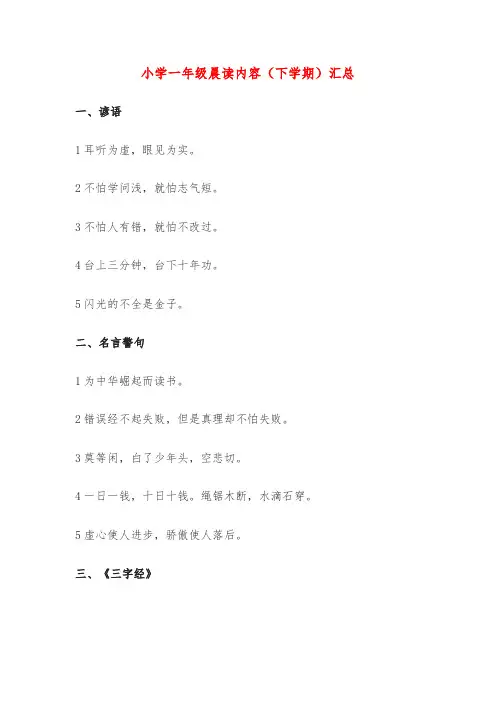 小学一年级晨读内容（下学期）汇总

一、谚语

1 耳听为虚，眼见为实。

2 不怕学问浅，就怕志气短。

3 不怕人有错，就怕不改过。

4 台上三分钟，台下十年功。

5 闪光的不全是金子。

二、名言警句

1 为中华崛起而读书。

2 错误经不起失败，但是真理却不怕失败。

3 莫等闲，白了少年头，空悲切。

4 一日一钱，十日十钱。绳锯木断，水滴石穿。

5 虚心使人进步，骄傲使人落后。

三、《三字经》